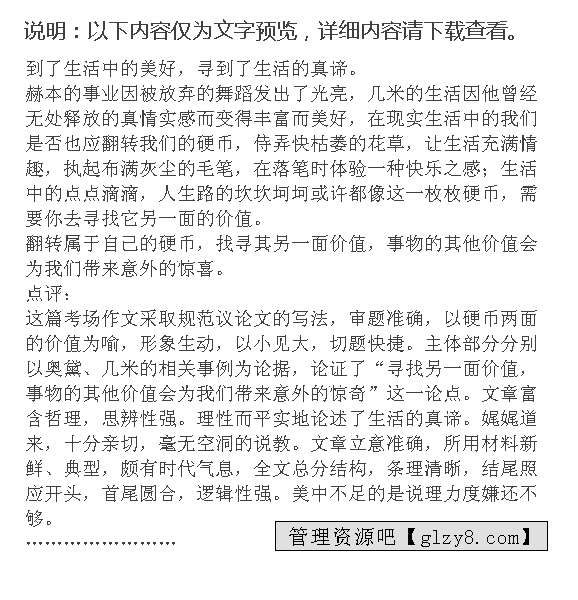 说明：以下内容仅为文字预览，详细内容请下载查看。

到了生活中的美好，寻到了生活的真谛。

赫本的事业因被放弃的舞蹈发出了光亮，几米的生活因他曾经无处释放的真情实感而变得丰富而美好，在现实生活中的我们是否也应翻转我们的硬币，侍弄快枯萎的花草，让生活充满情趣，执起布满灰尘的毛笔，在落笔时体验一种快乐之感；生活中的点点滴滴，人生路的坎坎坷坷或许都像这一枚枚硬币，需要你去寻找它另一面的价值。

翻转属于自己的硬币，找寻其另一面价值，事物的其他价值会为我们带来意外的惊喜。

点评：

这篇考场作文采取规范议论文的写法，审题准确，以硬币两面的价值为喻，形象生动，以小见大，切题快捷。主体部分分别以奥黛、几米的相关事例为论据，论证了“寻找另一面价值，事物的其他价值会为我们带来意外的惊奇”这一论点。文章富含哲理，思辨性强。理性而平实地论述了生活的真谛。娓娓道来，十分亲切，毫无空洞的说教。文章立意准确，所用材料新鲜、典型，颇有时代气息，全文总分结构，条理清晰，结尾照应开头，首尾圆合，逻辑性强。美中不足的是说理力度嫌还不够。

……………………

管理资源吧【glzy8.com】